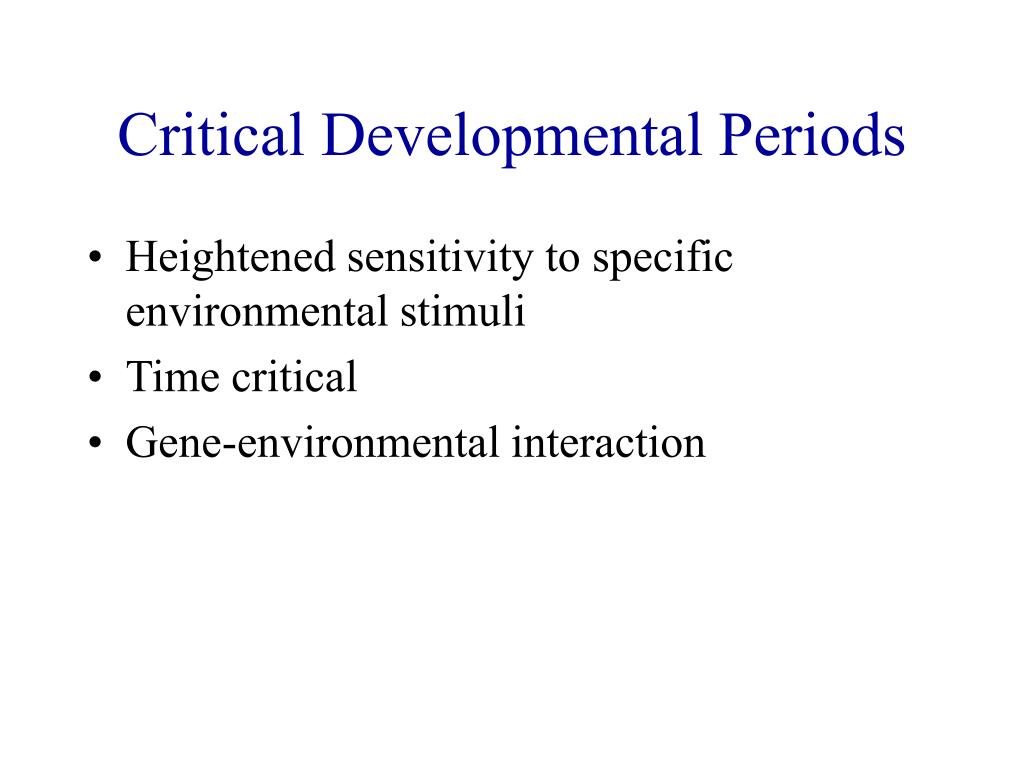 Critical Developmental Periods

• Heightened sensitivity to specific environmental stimuli
• Time critical
• Gene-environmental interaction